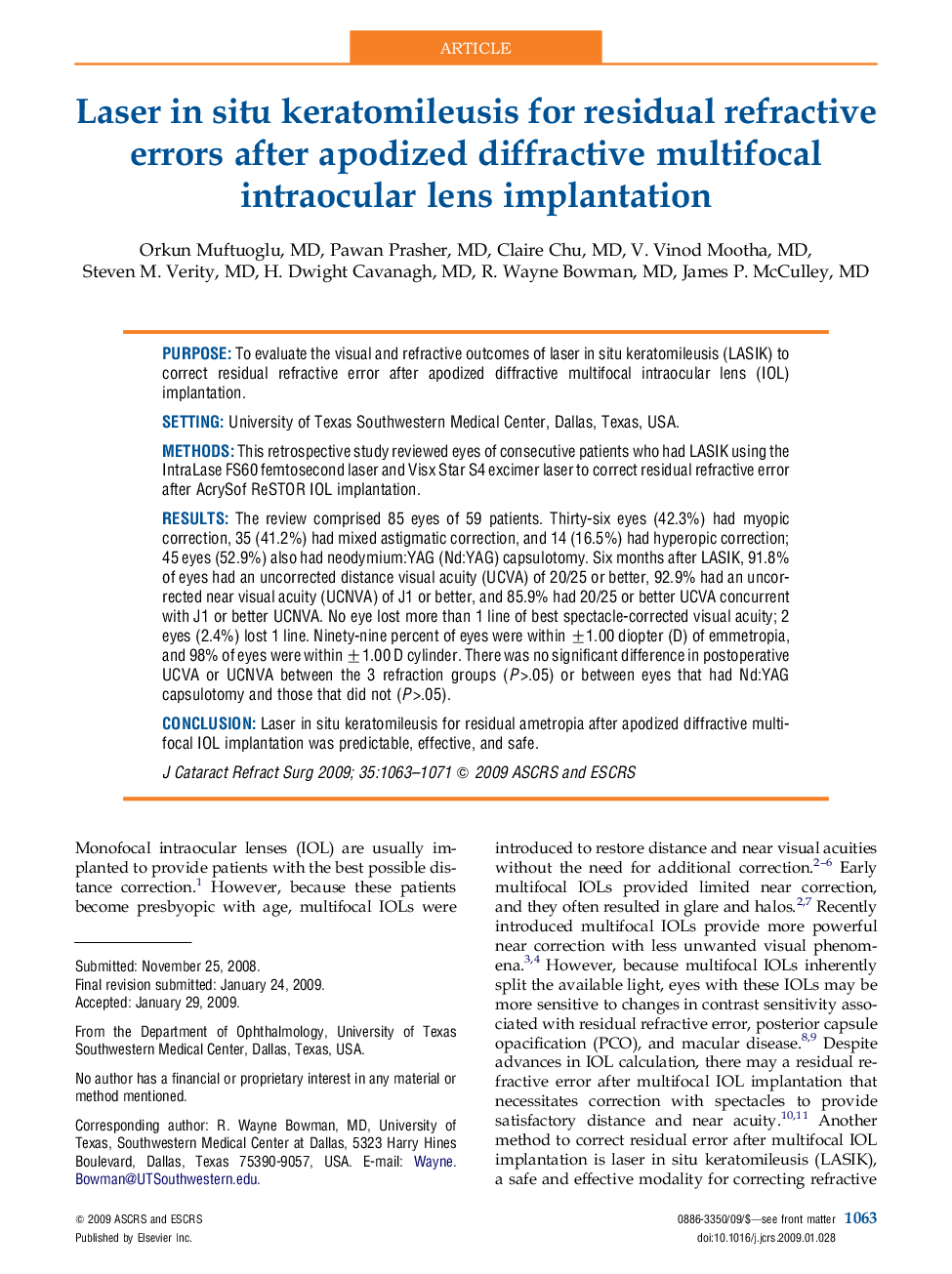 ARTICLE

Laser in situ keratomileusis for residual refractive errors after apodized diffractive multifocal intraocular lens implantation

Orkun Muftuoglu, MD, Pawan Prasher, MD, Claire Chu, MD, V. Vinod Mootha, MD, Steven M. Verity, MD, H. Dwight Cavanagh, MD, R. Wayne Bowman, MD, James P. McCulley, MD

PURPOSE: To evaluate the visual and refractive outcomes of laser in situ keratomileusis (LASIK) to correct residual refractive error after apodized diffractive multifocal intraocular lens (IOL) implantation.

SETTING: University of Texas Southwestern Medical Center, Dallas, Texas, USA.

METHODS: This retrospective study reviewed eyes of consecutive patients who had LASIK using the IntraLase FS60 femtosecond laser and Visx Star S4 excimer laser to correct residual refractive error after AcrySof ReSTOR IOL implantation.

RESULTS: The review comprised 85 eyes of 59 patients. Thirty-six eyes (42.3%) had myopic correction, 35 (41.2%) had mixed astigmatic correction, and 14 (16.5%) had hyperopic correction; 45 eyes (52.9%) also had neodymium:YAG (Nd:YAG) capsulotomy. Six months after LASIK, 91.8% of eyes had an uncorrected distance visual acuity (UCVA) of 20/25 or better, 92.9% had an uncorrected near visual acuity (UCNVA) of J1 or better, and 85.9% had 20/25 or better UCVA concurrent with J1 or better UCNVA. No eye lost more than 1 line of best spectacle-corrected visual acuity; 2 eyes (2.4%) lost 1 line. Ninety-nine percent of eyes were within $\pm$1.00 diopter (D) of emmetropia, and 98% of eyes were within $\pm$1.00 D cylinder. There was no significant difference in postoperative UCVA or UCNVA between the 3 refraction groups ($P$>.05) or between eyes that had Nd:YAG capsulotomy and those that did not ($P$>.05).

CONCLUSION: Laser in situ keratomileusis for residual ametropia after apodized diffractive multifocal IOL implantation was predictable, effective, and safe.

J Cataract Refract Surg 2009; 35:1063–1071 © 2009 ASCRS and ESCRS

Monofocal intraocular lenses (IOL) are usually implanted to provide patients with the best possible distance correction.$^1$ However, because these patients become presbyopic with age, multifocal IOLs were

Submitted: November 25, 2008.
Final revision submitted: January 24, 2009.
Accepted: January 29, 2009.

From the Department of Ophthalmology, University of Texas Southwestern Medical Center, Dallas, Texas, USA.

No author has a financial or proprietary interest in any material or method mentioned.

Corresponding author: R. Wayne Bowman, MD, University of Texas, Southwestern Medical Center at Dallas, 5323 Harry Hines Boulevard, Dallas, Texas 75390-9057, USA. E-mail: Wayne.Bowman@UTSouthwestern.edu.

introduced to restore distance and near visual acuities without the need for additional correction.$^{2-6}$ Early multifocal IOLs provided limited near correction, and they often resulted in glare and halos.$^{2,7}$ Recently introduced multifocal IOLs provide more powerful near correction with less unwanted visual phenomena.$^{3,4}$ However, because multifocal IOLs inherently split the available light, eyes with these IOLs may be more sensitive to changes in contrast sensitivity associated with residual refractive error, posterior capsule opacification (PCO), and macular disease.$^{8,9}$ Despite advances in IOL calculation, there may a residual refractive error after multifocal IOL implantation that necessitates correction with spectacles to provide satisfactory distance and near acuity.$^{10,11}$ Another method to correct residual error after multifocal IOL implantation is laser in situ keratomileusis (LASIK), a safe and effective modality for correcting refractive

© 2009 ASCRS and ESCRS
Published by Elsevier Inc.

0886-3350/09/$—see front matter 1063
doi:10.1016/j.jcrs.2009.01.028